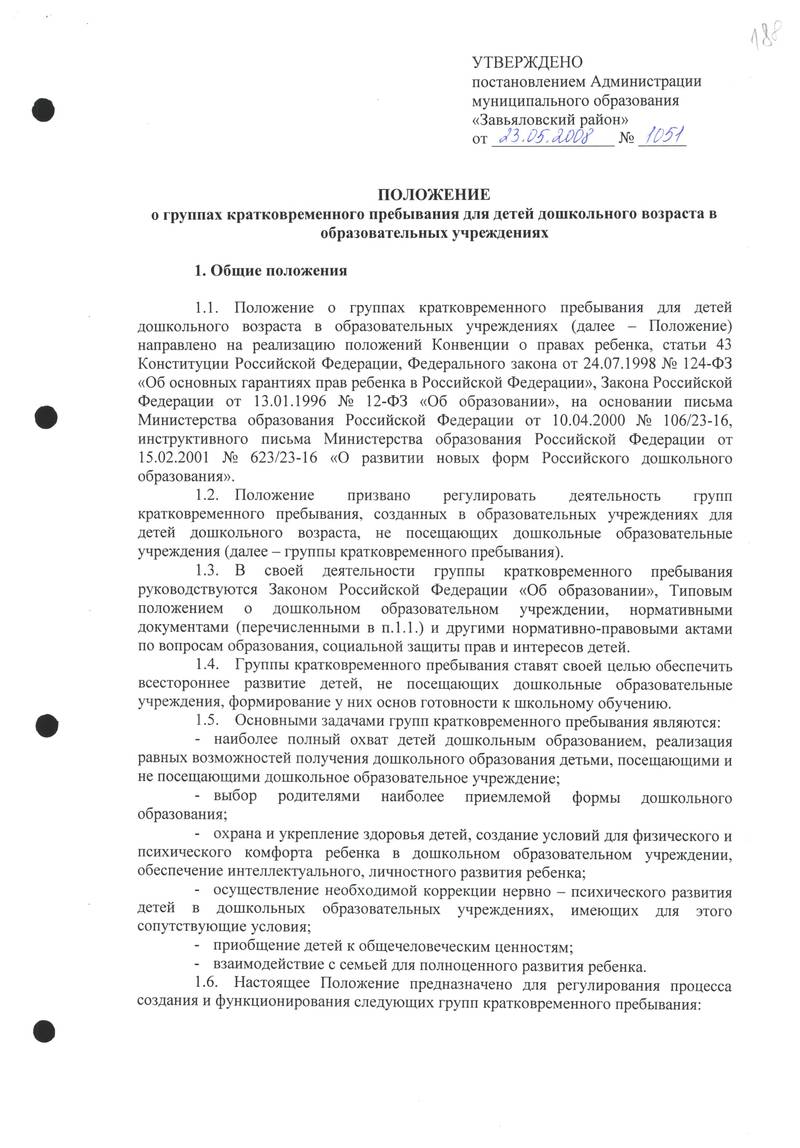 188

УТВЕРЖДЕНО
постановлением Администрации муниципального образования «Завьяловский район»
от 23.05.2008 № 1051

ПОЛОЖЕНИЕ
о группах кратковременного пребывания для детей дошкольного возраста в образовательных учреждениях

1. Общие положения

1.1. Положение о группах кратковременного пребывания для детей дошкольного возраста в образовательных учреждениях (далее – Положение) направлено на реализацию положений Конвенции о правах ребенка, статьи 43 Конституции Российской Федерации, Федерального закона от 24.07.1998 № 124-ФЗ «Об основных гарантиях прав ребенка в Российской Федерации», Закона Российской Федерации от 13.01.1996 № 12-ФЗ «Об образовании», на основании письма Министерства образования Российской Федерации от 10.04.2000 № 106/23-16, инструктивного письма Министерства образования Российской Федерации от 15.02.2001 № 623/23-16 «О развитии новых форм Российского дошкольного образования».

1.2. Положение призвано регулировать деятельность групп кратковременного пребывания, созданных в образовательных учреждениях для детей дошкольного возраста, не посещающих дошкольные образовательные учреждения (далее – группы кратковременного пребывания).

1.3. В своей деятельности группы кратковременного пребывания руководствуются Законом Российской Федерации «Об образовании», Типовым положением о дошкольном образовательном учреждении, нормативными документами (перечисленными в п.1.1.) и другими нормативно-правовыми актами по вопросам образования, социальной защиты прав и интересов детей.

1.4. Группы кратковременного пребывания ставят своей целью обеспечить всестороннее развитие детей, не посещающих дошкольные образовательные учреждения, формирование у них основ готовности к школьному обучению.

1.5. Основными задачами групп кратковременного пребывания являются:

- наиболее полный охват детей дошкольным образованием, реализация равных возможностей получения дошкольного образования детьми, посещающими и не посещающими дошкольное образовательное учреждение;

- выбор родителями наиболее приемлемой формы дошкольного образования;

- охрана и укрепление здоровья детей, создание условий для физического и психического комфорта ребенка в дошкольном образовательном учреждении, обеспечение интеллектуального, личностного развития ребенка;

- осуществление необходимой коррекции нервно – психического развития детей в дошкольных образовательных учреждениях, имеющих для этого сопутствующие условия;

- приобщение детей к общечеловеческим ценностям;

- взаимодействие с семьей для полноценного развития ребенка.

1.6. Настоящее Положение предназначено для регулирования процесса создания и функционирования следующих групп кратковременного пребывания: